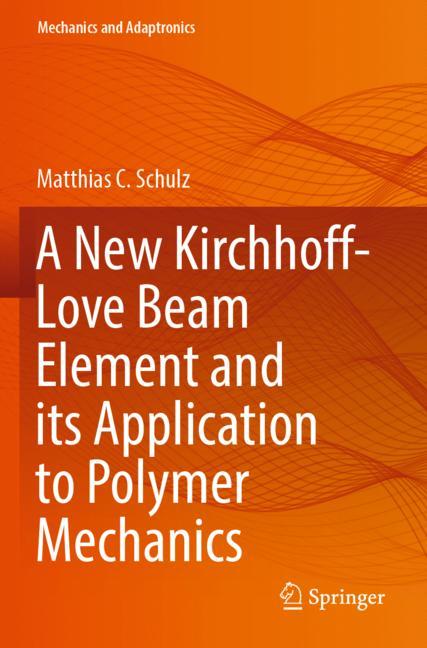 Mechanics and Adaptronics

Matthias C. Schulz

A New Kirchhoff-Love Beam Element and its Application to Polymer Mechanics

Springer